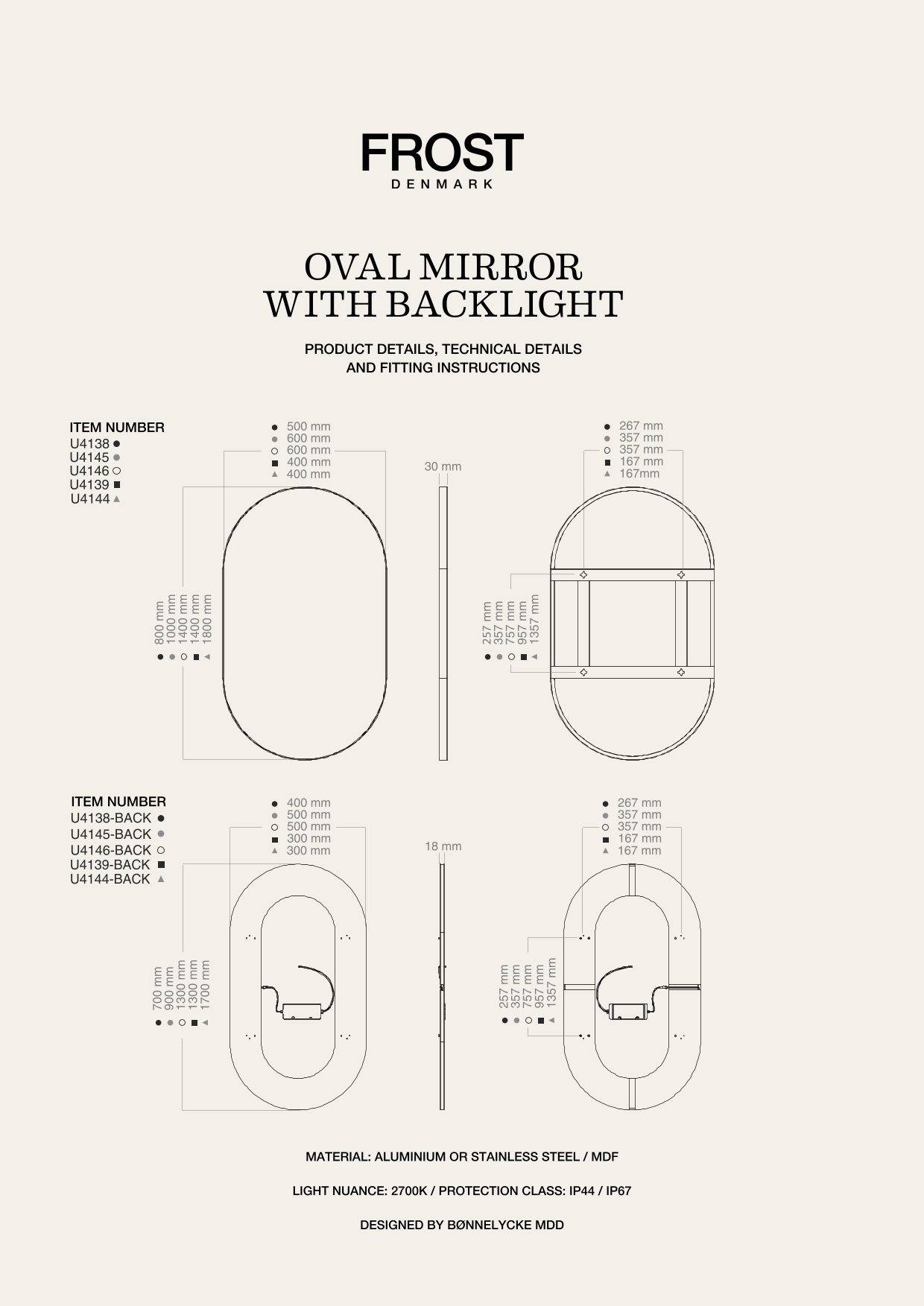 FROST
DENMARK

OVAL MIRROR
WITH BACKLIGHT

PRODUCT DETAILS, TECHNICAL DETAILS
AND FITTING INSTRUCTIONS

ITEM NUMBER
U4138 ●
U4145 ●
U4146 ○
U4139 ■
U4144 ▲

● 500 mm
● 600 mm
○ 600 mm
■ 400 mm
▲ 400 mm

800 mm
1000 mm
1400 mm
1400 mm
1800 mm
● ● ○ ■ ▲

30 mm

● 267 mm
● 357 mm
○ 357 mm
■ 167 mm
▲ 167mm

257 mm
357 mm
757 mm
957 mm
1357 mm
● ● ○ ■ ▲

ITEM NUMBER
U4138-BACK ●
U4145-BACK ●
U4146-BACK ○
U4139-BACK ■
U4144-BACK ▲

● 400 mm
● 500 mm
○ 500 mm
■ 300 mm
▲ 300 mm

700 mm
900 mm
1300 mm
1300 mm
1700 mm
● ● ○ ■ ▲

18 mm

● 267 mm
● 357 mm
○ 357 mm
■ 167 mm
▲ 167 mm

257 mm
357 mm
757 mm
957 mm
1357 mm
● ● ○ ■ ▲

MATERIAL: ALUMINIUM OR STAINLESS STEEL / MDF

LIGHT NUANCE: 2700K / PROTECTION CLASS: IP44 / IP67

DESIGNED BY BØNNELYCKE MDD